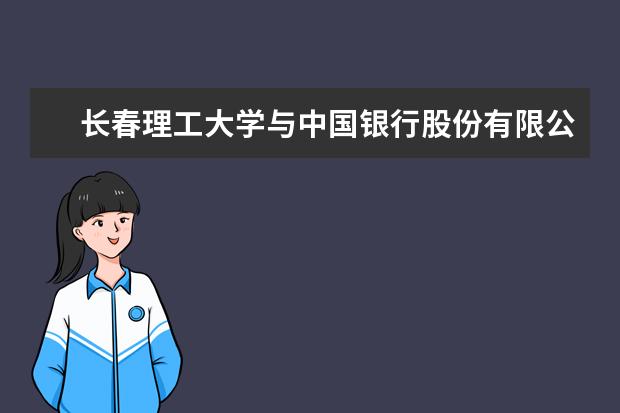 长春理工大学与中国银行股份有限公